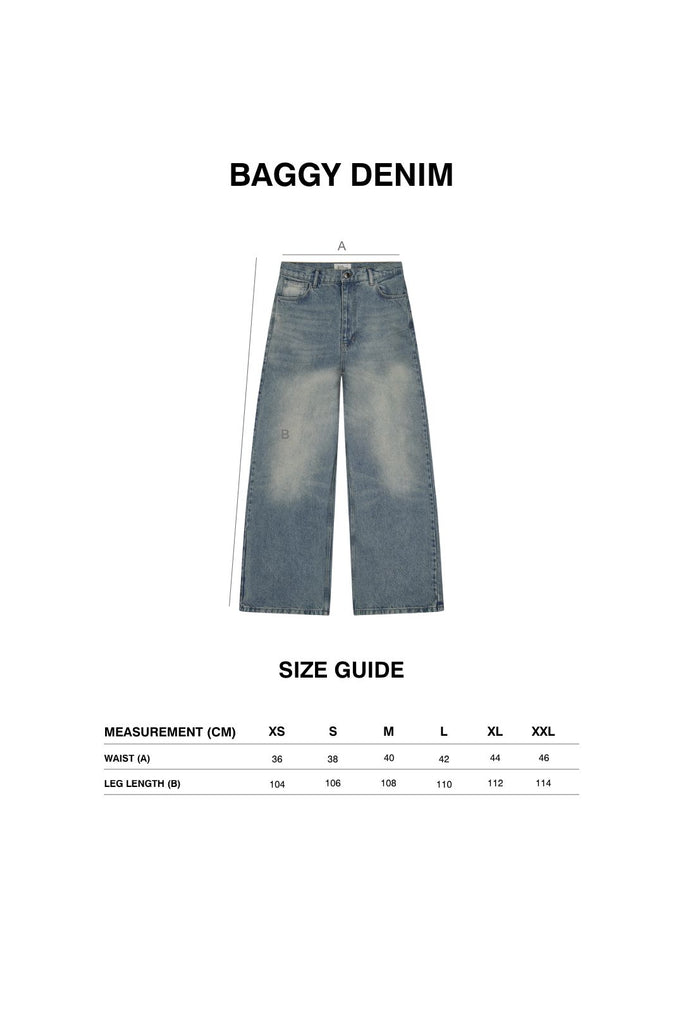 BAGGY DENIM

A

B

SIZE GUIDE

| MEASUREMENT (CM) | XS | S | M | L | XL | XXL |
|---|---|---|---|---|---|---|
| WAIST (A) | 36 | 38 | 40 | 42 | 44 | 46 |
| LEG LENGTH (B) | 104 | 106 | 108 | 110 | 112 | 114 |